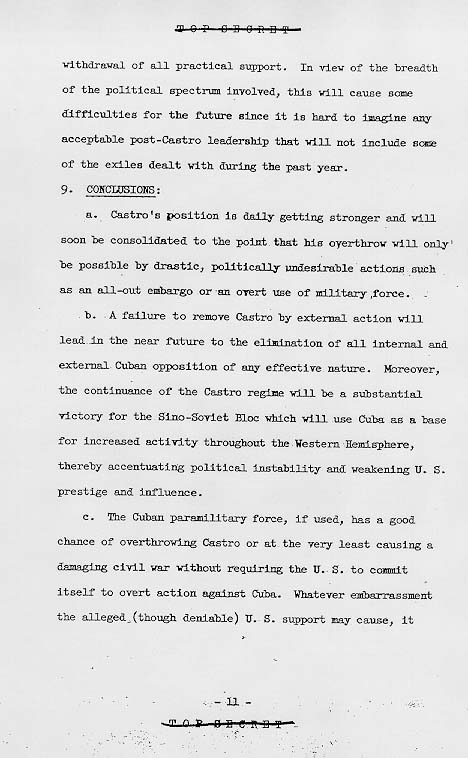 TOP SECRET

withdrawal of all practical support. In view of the breadth of the political spectrum involved, this will cause some difficulties for the future since it is hard to imagine any acceptable post-Castro leadership that will not include some of the exiles dealt with during the past year.

9. CONCLUSIONS:

a. Castro's position is daily getting stronger and will soon be consolidated to the point that his overthrow will only be possible by drastic, politically undesirable actions such as an all-out embargo or an overt use of military force.

b. A failure to remove Castro by external action will lead in the near future to the elimination of all internal and external Cuban opposition of any effective nature. Moreover, the continuance of the Castro regime will be a substantial victory for the Sino-Soviet Bloc which will use Cuba as a base for increased activity throughout the Western Hemisphere, thereby accentuating political instability and weakening U. S. prestige and influence.

c. The Cuban paramilitary force, if used, has a good chance of overthrowing Castro or at the very least causing a damaging civil war without requiring the U. S. to commit itself to overt action against Cuba. Whatever embarrassment the alleged (though deniable) U. S. support may cause, it

- 11 -

TOP SECRET